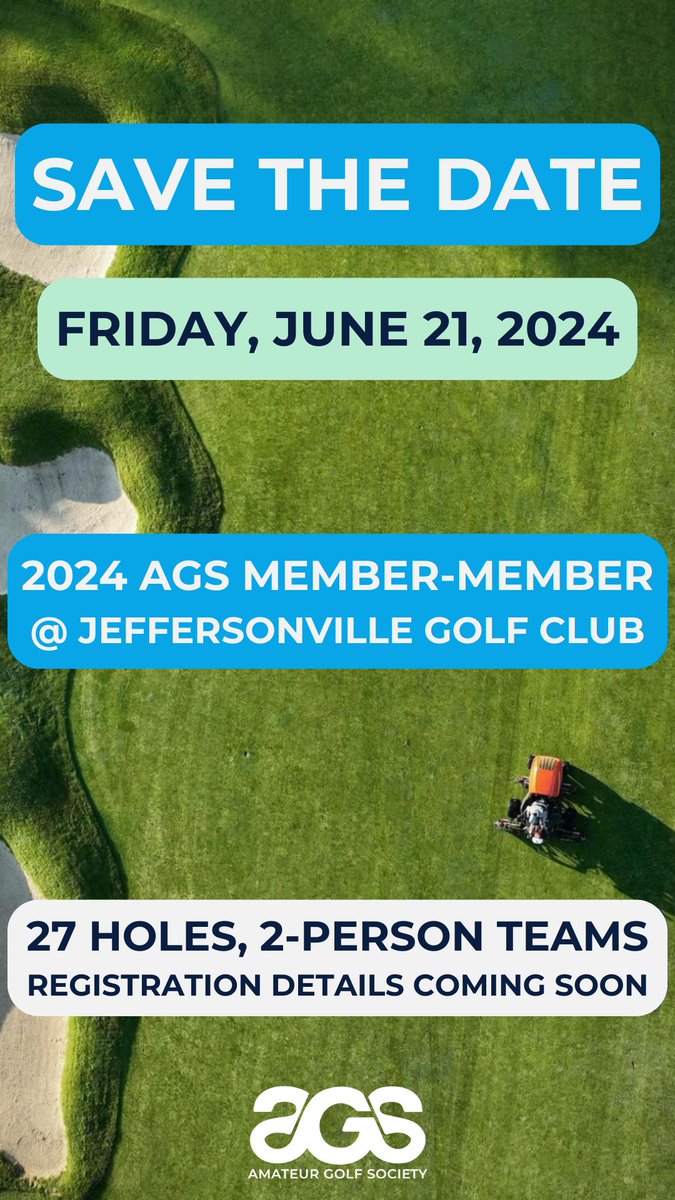 SAVE THE DATE

FRIDAY, JUNE 21, 2024

2024 AGS MEMBER-MEMBER
@ JEFFERSONVILLE GOLF CLUB

27 HOLES, 2-PERSON TEAMS
REGISTRATION DETAILS COMING SOON

AGS
AMATEUR GOLF SOCIETY